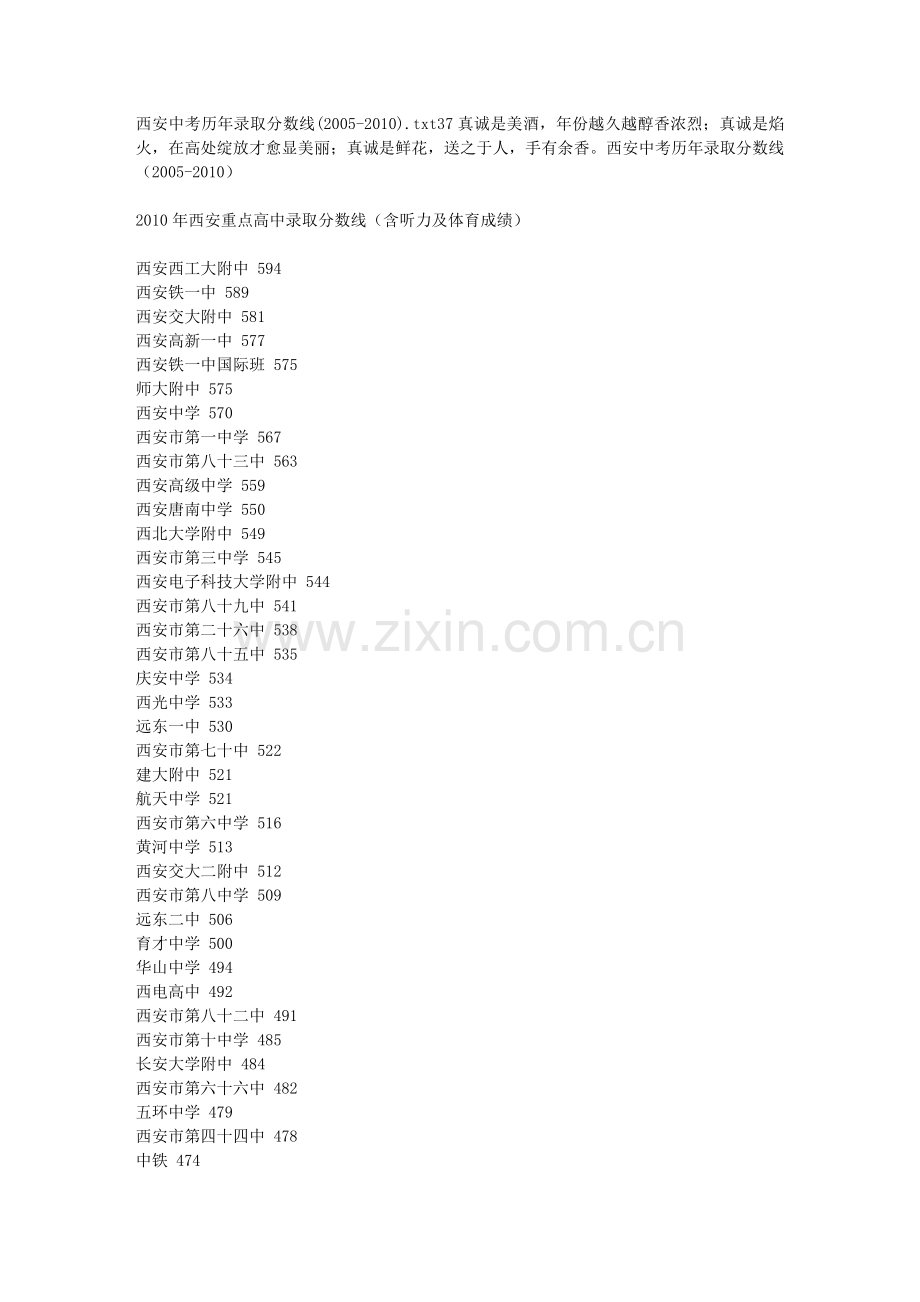 西安中考历年录取分数线(2005-2010).txt37 真诚是美酒，年份越久越醇香浓烈；真诚是焰火，在高处绽放才愈显美丽；真诚是鲜花，送之于人，手有余香。西安中考历年录取分数线（2005-2010）

2010 年西安重点高中录取分数线（含听力及体育成绩）

西安西工大附中 594
西安铁一中 589
西安交大附中 581
西安高新一中 577
西安铁一中国际班 575
师大附中 575
西安中学 570
西安市第一中学 567
西安市第八十三中 563
西安高级中学 559
西安唐南中学 550
西北大学附中 549
西安市第三中学 545
西安电子科技大学附中 544
西安市第八十九中 541
西安市第二十六中 538
西安市第八十五中 535
庆安中学 534
西光中学 533
远东一中 530
西安市第七十中 522
建大附中 521
航天中学 521
西安市第六中学 516
黄河中学 513
西安交大二附中 512
西安市第八中学 509
远东二中 506
育才中学 500
华山中学 494
西电高中 492
西安市第八十二中 491
西安市第十中学 485
长安大学附中 484
西安市第六十六中 482
五环中学 479
西安市第四十四中 478
中铁 474

www.zixin.com.cn